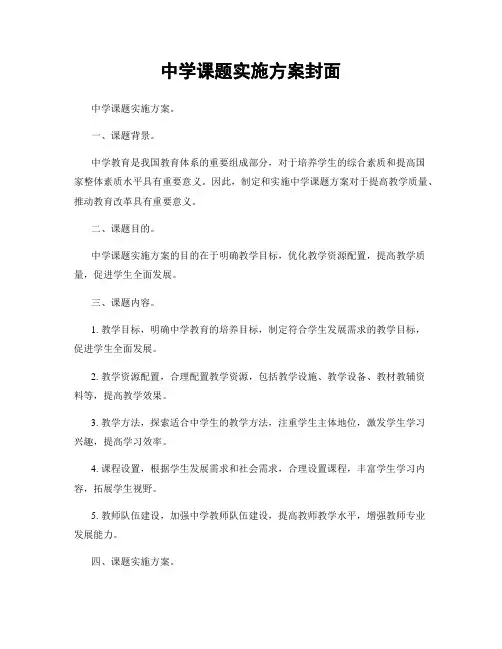 中学课题实施方案封面

中学课题实施方案。

一、课题背景。

中学教育是我国教育体系的重要组成部分，对于培养学生的综合素质和提高国家整体素质水平具有重要意义。因此，制定和实施中学课题方案对于提高教学质量、推动教育改革具有重要意义。

二、课题目的。

中学课题实施方案的目的在于明确教学目标，优化教学资源配置，提高教学质量，促进学生全面发展。

三、课题内容。

1. 教学目标，明确中学教育的培养目标，制定符合学生发展需求的教学目标，促进学生全面发展。

2. 教学资源配置，合理配置教学资源，包括教学设施、教学设备、教材教辅资料等，提高教学效果。

3. 教学方法，探索适合中学生的教学方法，注重学生主体地位，激发学生学习兴趣，提高学习效率。

4. 课程设置，根据学生发展需求和社会需求，合理设置课程，丰富学生学习内容，拓展学生视野。

5. 教师队伍建设，加强中学教师队伍建设，提高教师教学水平，增强教师专业发展能力。

四、课题实施方案。